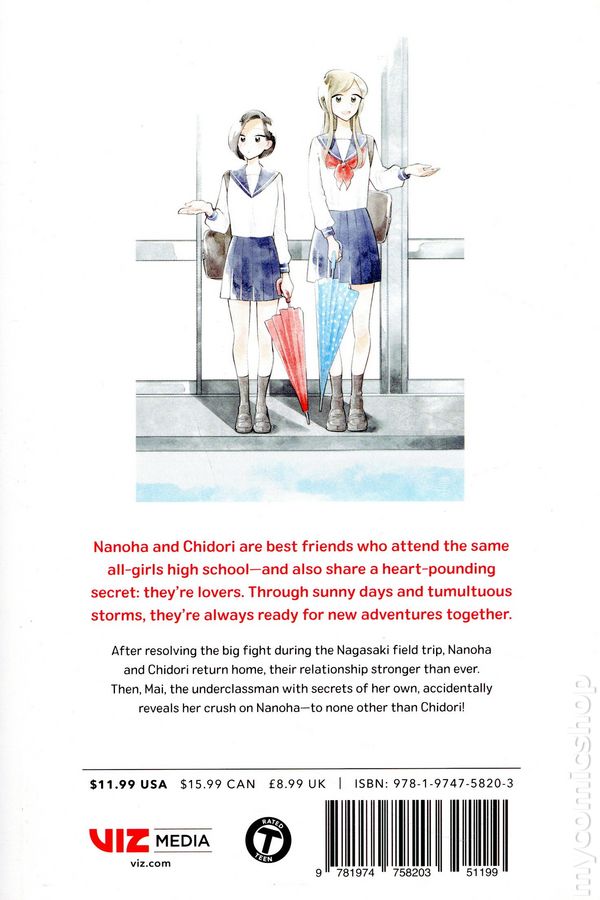 Nanoha and Chidori are best friends who attend the same all-girls high school—and also share a heart-pounding secret: they're lovers. Through sunny days and tumultuous storms, they're always ready for new adventures together.

After resolving the big fight during the Nagasaki field trip, Nanoha and Chidori return home, their relationship stronger than ever. Then, Mai, the underclassman with secrets of her own, accidentally reveals her crush on Nanoha—to none other than Chidori!

$11.99 USA $15.99 CAN £8.99 UK | ISBN: 978-1-9747-5820-3

VIZ MEDIA
viz.com

RATED T TEEN

9 781974 758203 51199

mycomicshop